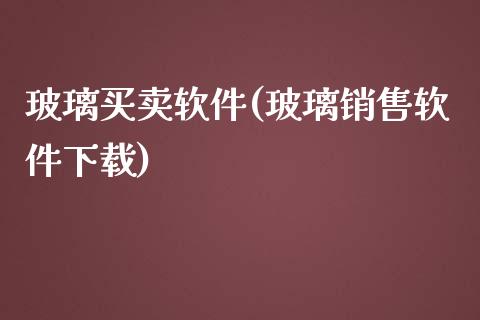 玻璃买卖软件(玻璃销售软件下载)